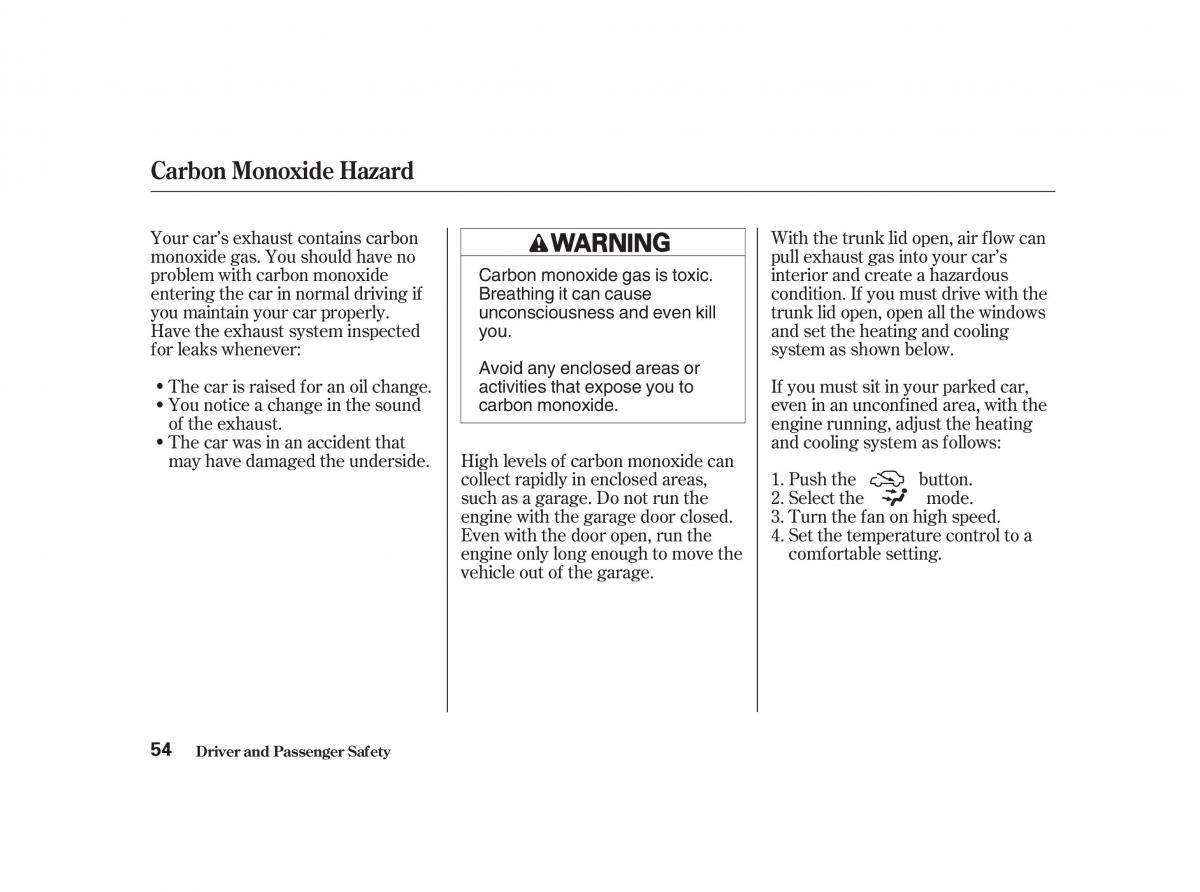 Carbon Monoxide Hazard

Your car's exhaust contains carbon monoxide gas. You should have no problem with carbon monoxide entering the car in normal driving if you maintain your car properly. Have the exhaust system inspected for leaks whenever:

• The car is raised for an oil change.
• You notice a change in the sound of the exhaust.
• The car was in an accident that may have damaged the underside.

WARNING

Carbon monoxide gas is toxic. Breathing it can cause unconsciousness and even kill you.

Avoid any enclosed areas or activities that expose you to carbon monoxide.

High levels of carbon monoxide can collect rapidly in enclosed areas, such as a garage. Do not run the engine with the garage door closed. Even with the door open, run the engine only long enough to move the vehicle out of the garage.

With the trunk lid open, air flow can pull exhaust gas into your car's interior and create a hazardous condition. If you must drive with the trunk lid open, open all the windows and set the heating and cooling system as shown below.

If you must sit in your parked car, even in an unconfined area, with the engine running, adjust the heating and cooling system as follows:

1. Push the button.
2. Select the mode.
3. Turn the fan on high speed.
4. Set the temperature control to a comfortable setting.

54 Driver and Passenger Safety